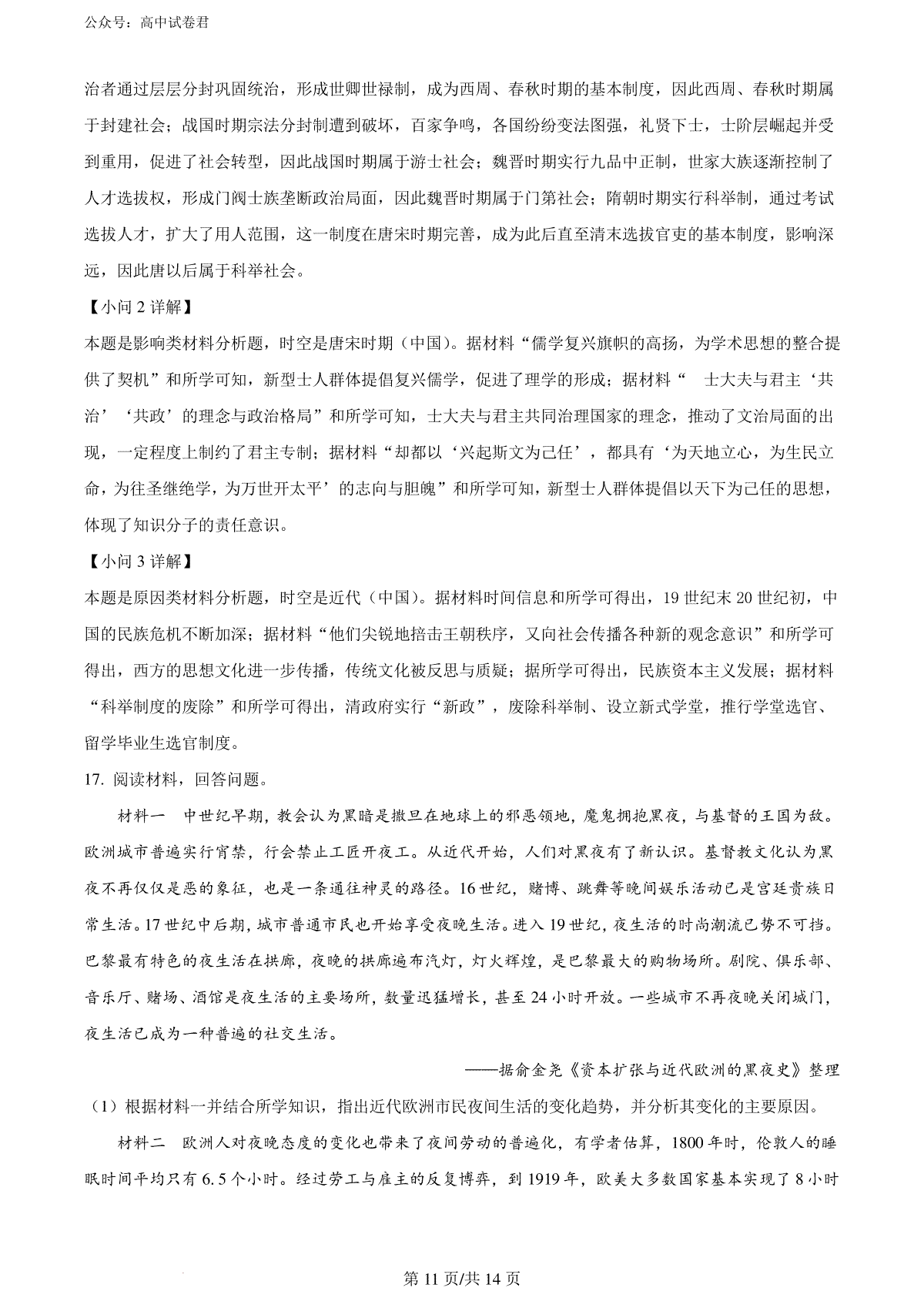 公众号：高中试卷君

治者通过层层分封巩固统治，形成世卿世禄制，成为西周、春秋时期的基本制度，因此西周、春秋时期属于封建社会；战国时期宗法分封制遭到破坏，百家争鸣，各国纷纷变法图强，礼贤下士，士阶层崛起并受到重用，促进了社会转型，因此战国时期属于游士社会；魏晋时期实行九品中正制，世家大族逐渐控制了人才选拔权，形成门阀士族垄断政治局面，因此魏晋时期属于门第社会；隋朝时期实行科举制，通过考试选拔人才，扩大了用人范围，这一制度在唐宋时期完善，成为此后直至清末选拔官吏的基本制度，影响深远，因此唐以后属于科举社会。

【小问 2 详解】

本题是影响类材料分析题，时空是唐宋时期（中国）。据材料“儒学复兴旗帜的高扬，为学术思想的整合提供了契机”和所学可知，新型士人群体提倡复兴儒学，促进了理学的形成；据材料“ 士大夫与君主‘共治’‘共政’的理念与政治格局”和所学可知，士大夫与君主共同治理国家的理念，推动了文治局面的出现，一定程度上制约了君主专制；据材料“却都以‘兴起斯文为己任’，都具有‘为天地立心，为生民立命，为往圣继绝学，为万世开太平’的志向与胆魄”和所学可知，新型士人群体提倡以天下为己任的思想，体现了知识分子的责任意识。

【小问 3 详解】

本题是原因类材料分析题，时空是近代（中国）。据材料时间信息和所学可得出，19 世纪末 20 世纪初，中国的民族危机不断加深；据材料“他们尖锐地掊击王朝秩序，又向社会传播各种新的观念意识”和所学可得出，西方的思想文化进一步传播，传统文化被反思与质疑；据所学可得出，民族资本主义发展；据材料“科举制度的废除”和所学可得出，清政府实行“新政”，废除科举制、设立新式学堂，推行学堂选官、留学毕业生选官制度。

17. 阅读材料，回答问题。

材料一 中世纪早期，教会认为黑暗是撒旦在地球上的邪恶领地，魔鬼拥抱黑夜，与基督的王国为敌。欧洲城市普遍实行宵禁，行会禁止工匠开夜工。从近代开始，人们对黑夜有了新认识。基督教文化认为黑夜不再仅仅是恶的象征，也是一条通往神灵的路径。16 世纪，赌博、跳舞等晚间娱乐活动已是宫廷贵族日常生活。17 世纪中后期，城市普通市民也开始享受夜晚生活。进入 19 世纪，夜生活的时尚潮流已势不可挡。巴黎最有特色的夜生活在拱廊，夜晚的拱廊遍布汽灯，灯火辉煌，是巴黎最大的购物场所。剧院、俱乐部、音乐厅、赌场、酒馆是夜生活的主要场所，数量迅猛增长，甚至 24 小时开放。一些城市不再夜晚关闭城门，夜生活已成为一种普遍的社交生活。

——据俞金尧《资本扩张与近代欧洲的黑夜史》整理

（1）根据材料一并结合所学知识，指出近代欧洲市民夜间生活的变化趋势，并分析其变化的主要原因。

材料二 欧洲人对夜晚态度的变化也带来了夜间劳动的普遍化，有学者估算，1800 年时，伦敦人的睡眠时间平均只有 6.5 个小时。经过劳工与雇主的反复博弈，到 1919 年，欧美大多数国家基本实现了 8 小时

第 11 页/共 14 页